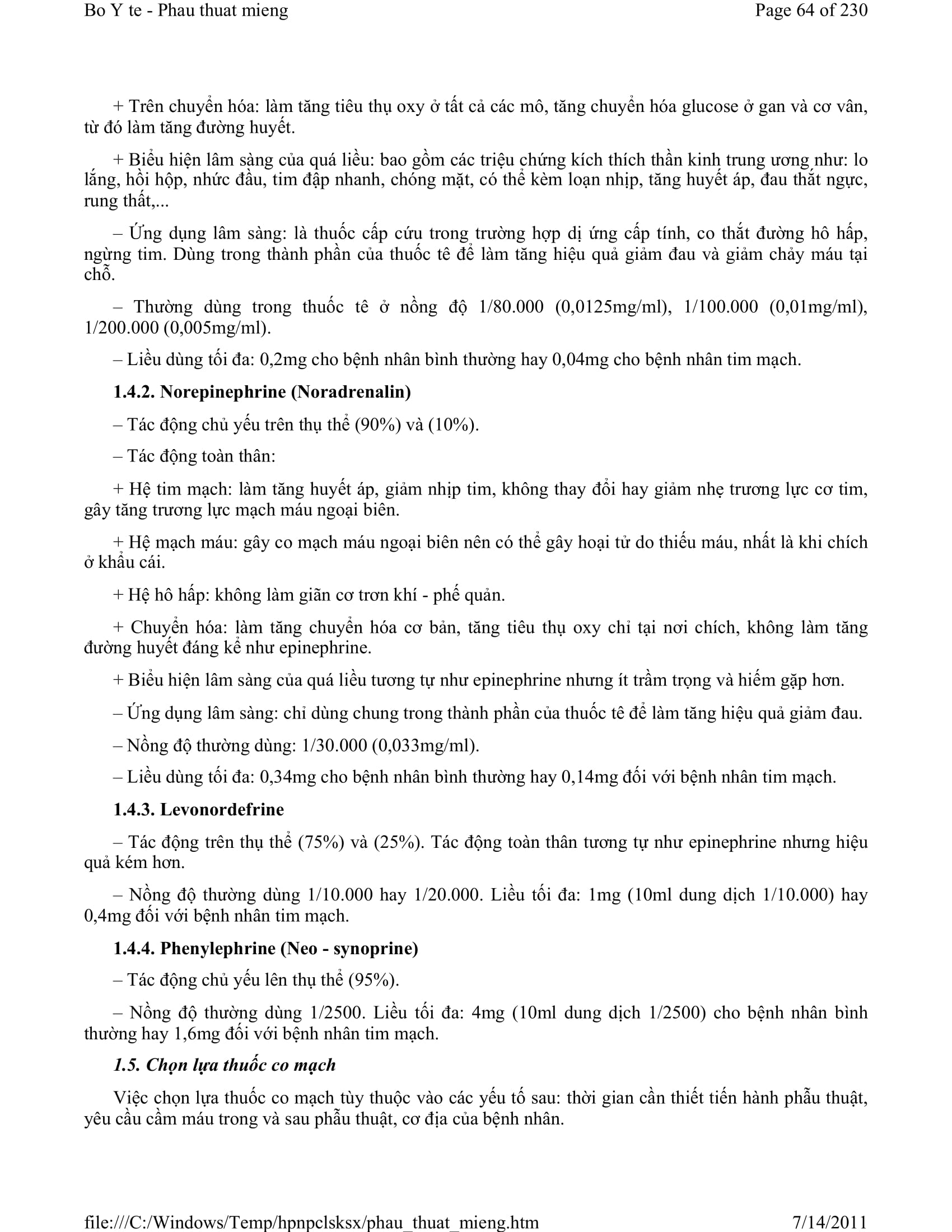 Bo Y te - Phau thuat mieng

Page 64 of 230

+ Trên chuyển hóa: làm tăng tiêu thụ oxy ở tất cả các mô, tăng chuyển hóa glucose ở gan và cơ vân, từ đó làm tăng đường huyết.

+ Biểu hiện lâm sàng của quá liều: bao gồm các triệu chứng kích thích thần kinh trung ương như: lo lắng, hồi hộp, nhức đầu, tim đập nhanh, chóng mặt, có thể kèm loạn nhịp, tăng huyết áp, đau thắt ngực, rung thất,...

– Ứng dụng lâm sàng: là thuốc cấp cứu trong trường hợp dị ứng cấp tính, co thắt đường hô hấp, ngừng tim. Dùng trong thành phần của thuốc tê để làm tăng hiệu quả giảm đau và giảm chảy máu tại chỗ.

– Thường dùng trong thuốc tê ở nồng độ 1/80.000 (0,0125mg/ml), 1/100.000 (0,01mg/ml), 1/200.000 (0,005mg/ml).

– Liều dùng tối đa: 0,2mg cho bệnh nhân bình thường hay 0,04mg cho bệnh nhân tim mạch.

1.4.2. Norepinephrine (Noradrenalin)

– Tác động chủ yếu trên thụ thể (90%) và (10%).

– Tác động toàn thân:

+ Hệ tim mạch: làm tăng huyết áp, giảm nhịp tim, không thay đổi hay giảm nhẹ trương lực cơ tim, gây tăng trương lực mạch máu ngoại biên.

+ Hệ mạch máu: gây co mạch máu ngoại biên nên có thể gây hoại tử do thiếu máu, nhất là khi chích ở khẩu cái.

+ Hệ hô hấp: không làm giãn cơ trơn khí - phế quản.

+ Chuyển hóa: làm tăng chuyển hóa cơ bản, tăng tiêu thụ oxy chỉ tại nơi chích, không làm tăng đường huyết đáng kể như epinephrine.

+ Biểu hiện lâm sàng của quá liều tương tự như epinephrine nhưng ít trầm trọng và hiếm gặp hơn.

– Ứng dụng lâm sàng: chỉ dùng chung trong thành phần của thuốc tê để làm tăng hiệu quả giảm đau.

– Nồng độ thường dùng: 1/30.000 (0,033mg/ml).

– Liều dùng tối đa: 0,34mg cho bệnh nhân bình thường hay 0,14mg đối với bệnh nhân tim mạch.

1.4.3. Levonordefrine

– Tác động trên thụ thể (75%) và (25%). Tác động toàn thân tương tự như epinephrine nhưng hiệu quả kém hơn.

– Nồng độ thường dùng 1/10.000 hay 1/20.000. Liều tối đa: 1mg (10ml dung dịch 1/10.000) hay 0,4mg đối với bệnh nhân tim mạch.

1.4.4. Phenylephrine (Neo - synoprine)

– Tác động chủ yếu lên thụ thể (95%).

– Nồng độ thường dùng 1/2500. Liều tối đa: 4mg (10ml dung dịch 1/2500) cho bệnh nhân bình thường hay 1,6mg đối với bệnh nhân tim mạch.

1.5. Chọn lựa thuốc co mạch

Việc chọn lựa thuốc co mạch tùy thuộc vào các yếu tố sau: thời gian cần thiết tiến hành phẫu thuật, yêu cầu cầm máu trong và sau phẫu thuật, cơ địa của bệnh nhân.

file:///C:/Windows/Temp/hpnpclsksx/phau_thuat_mieng.htm

7/14/2011